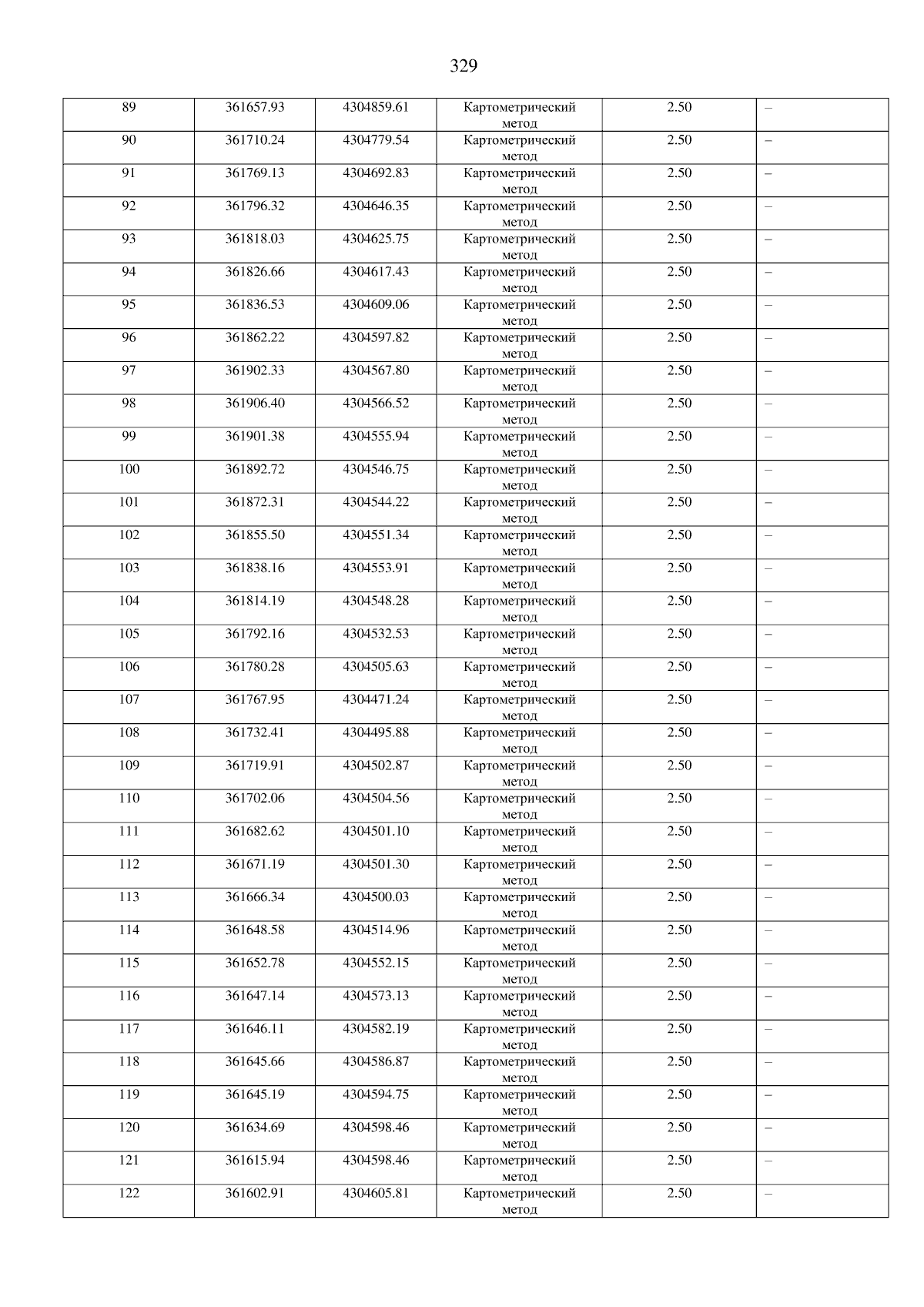 329

| 89 | 361657.93 | 4304859.61 | Картометрический метод | 2.50 | – |
|---|---|---|---|---|---|
| 90 | 361710.24 | 4304779.54 | Картометрический метод | 2.50 | – |
| 91 | 361769.13 | 4304692.83 | Картометрический метод | 2.50 | – |
| 92 | 361796.32 | 4304646.35 | Картометрический метод | 2.50 | – |
| 93 | 361818.03 | 4304625.75 | Картометрический метод | 2.50 | – |
| 94 | 361826.66 | 4304617.43 | Картометрический метод | 2.50 | – |
| 95 | 361836.53 | 4304609.06 | Картометрический метод | 2.50 | – |
| 96 | 361862.22 | 4304597.82 | Картометрический метод | 2.50 | – |
| 97 | 361902.33 | 4304567.80 | Картометрический метод | 2.50 | – |
| 98 | 361906.40 | 4304566.52 | Картометрический метод | 2.50 | – |
| 99 | 361901.38 | 4304555.94 | Картометрический метод | 2.50 | – |
| 100 | 361892.72 | 4304546.75 | Картометрический метод | 2.50 | – |
| 101 | 361872.31 | 4304544.22 | Картометрический метод | 2.50 | – |
| 102 | 361855.50 | 4304551.34 | Картометрический метод | 2.50 | – |
| 103 | 361838.16 | 4304553.91 | Картометрический метод | 2.50 | – |
| 104 | 361814.19 | 4304548.28 | Картометрический метод | 2.50 | – |
| 105 | 361792.16 | 4304532.53 | Картометрический метод | 2.50 | – |
| 106 | 361780.28 | 4304505.63 | Картометрический метод | 2.50 | – |
| 107 | 361767.95 | 4304471.24 | Картометрический метод | 2.50 | – |
| 108 | 361732.41 | 4304495.88 | Картометрический метод | 2.50 | – |
| 109 | 361719.91 | 4304502.87 | Картометрический метод | 2.50 | – |
| 110 | 361702.06 | 4304504.56 | Картометрический метод | 2.50 | – |
| 111 | 361682.62 | 4304501.10 | Картометрический метод | 2.50 | – |
| 112 | 361671.19 | 4304501.30 | Картометрический метод | 2.50 | – |
| 113 | 361666.34 | 4304500.03 | Картометрический метод | 2.50 | – |
| 114 | 361648.58 | 4304514.96 | Картометрический метод | 2.50 | – |
| 115 | 361652.78 | 4304552.15 | Картометрический метод | 2.50 | – |
| 116 | 361647.14 | 4304573.13 | Картометрический метод | 2.50 | – |
| 117 | 361646.11 | 4304582.19 | Картометрический метод | 2.50 | – |
| 118 | 361645.66 | 4304586.87 | Картометрический метод | 2.50 | – |
| 119 | 361645.19 | 4304594.75 | Картометрический метод | 2.50 | – |
| 120 | 361634.69 | 4304598.46 | Картометрический метод | 2.50 | – |
| 121 | 361615.94 | 4304598.46 | Картометрический метод | 2.50 | – |
| 122 | 361602.91 | 4304605.81 | Картометрический метод | 2.50 | – |